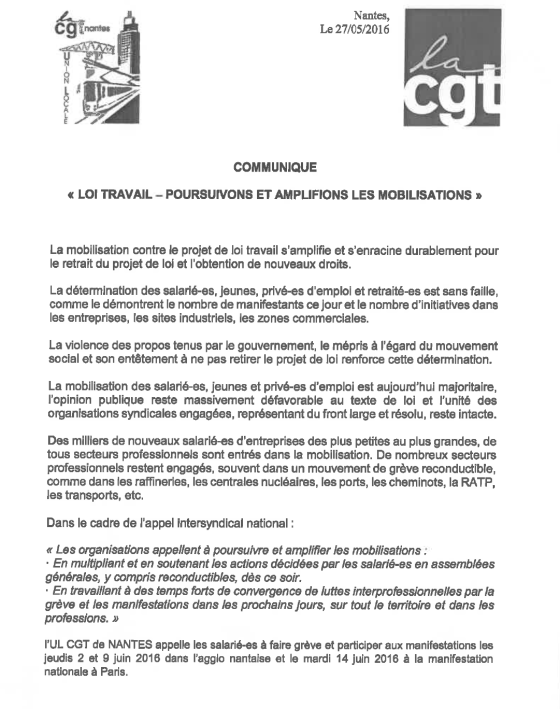 la cgt nantes
UNION LOCALE

Nantes,
Le 27/05/2016

la cgt

COMMUNIQUE

« LOI TRAVAIL – POURSUIVONS ET AMPLIFIONS LES MOBILISATIONS »

La mobilisation contre le projet de loi travail s'amplifie et s'enracine durablement pour le retrait du projet de loi et l'obtention de nouveaux droits.

La détermination des salarié-es, jeunes, privé-es d'emploi et retraité-es est sans faille, comme le démontrent le nombre de manifestants ce jour et le nombre d'initiatives dans les entreprises, les sites industriels, les zones commerciales.

La violence des propos tenus par le gouvernement, le mépris à l'égard du mouvement social et son entêtement à ne pas retirer le projet de loi renforce cette détermination.

La mobilisation des salarié-es, jeunes et privé-es d'emploi est aujourd'hui majoritaire, l'opinion publique reste massivement défavorable au texte de loi et l'unité des organisations syndicales engagées, représentant du front large et résolu, reste intacte.

Des milliers de nouveaux salarié-es d'entreprises des plus petites au plus grandes, de tous secteurs professionnels sont entrés dans la mobilisation. De nombreux secteurs professionnels restent engagés, souvent dans un mouvement de grève reconductible, comme dans les raffineries, les centrales nucléaires, les ports, les cheminots, la RATP, les transports, etc.

Dans le cadre de l'appel intersyndical national :

« Les organisations appellent à poursuivre et amplifier les mobilisations :
· En multipliant et en soutenant les actions décidées par les salarié-es en assemblées générales, y compris reconductibles, dès ce soir.
· En travaillant à des temps forts de convergence de luttes interprofessionnelles par la grève et les manifestations dans les prochains jours, sur tout le territoire et dans les professions. »

l'UL CGT de NANTES appelle les salarié-es à faire grève et participer aux manifestations les jeudis 2 et 9 juin 2016 dans l'agglo nantaise et le mardi 14 juin 2016 à la manifestation nationale à Paris.